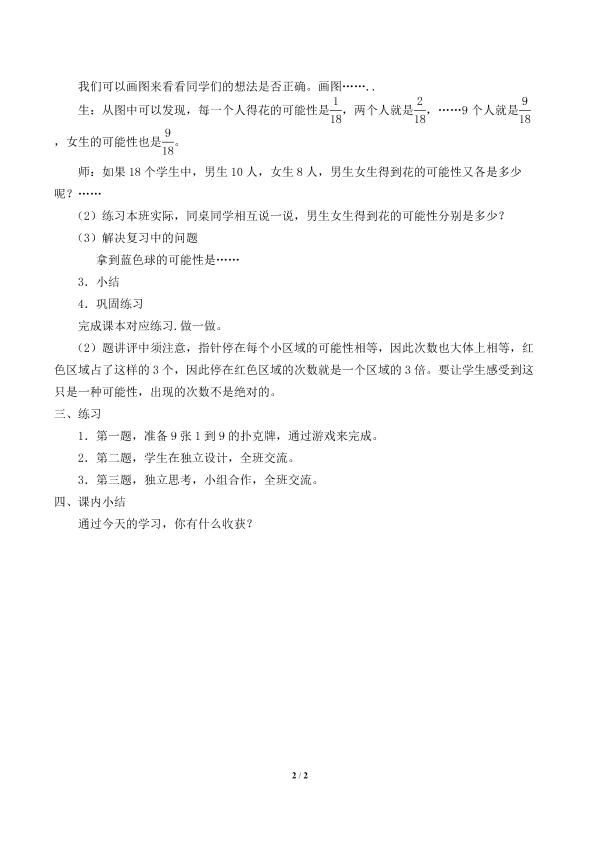 我们可以画图来看看同学们的想法是否正确。画图……..

生：从图中可以发现，每一个人得花的可能性是$\frac{1}{18}$，两个人就是$\frac{2}{18}$，……9个人就是$\frac{9}{18}$，女生的可能性也是$\frac{9}{18}$。

师：如果18个学生中，男生10人，女生8人，男生女生得到花的可能性又各是多少呢？……

（2）练习本班实际，同桌同学相互说一说，男生女生得到花的可能性分别是多少？

（3）解决复习中的问题

拿到蓝色球的可能性是……

3．小结

4．巩固练习

完成课本对应练习.做一做。

（2）题讲评中须注意，指针停在每个小区域的可能性相等，因此次数也大体上相等，红色区域占了这样的3个，因此停在红色区域的次数就是一个区域的3倍。要让学生感受到这只是一种可能性，出现的次数不是绝对的。

三、练习

1．第一题，准备9张1到9的扑克牌，通过游戏来完成。

2．第二题，学生在独立设计，全班交流。

3．第三题，独立思考，小组合作，全班交流。

四、课内小结

通过今天的学习，你有什么收获？

2 / 2